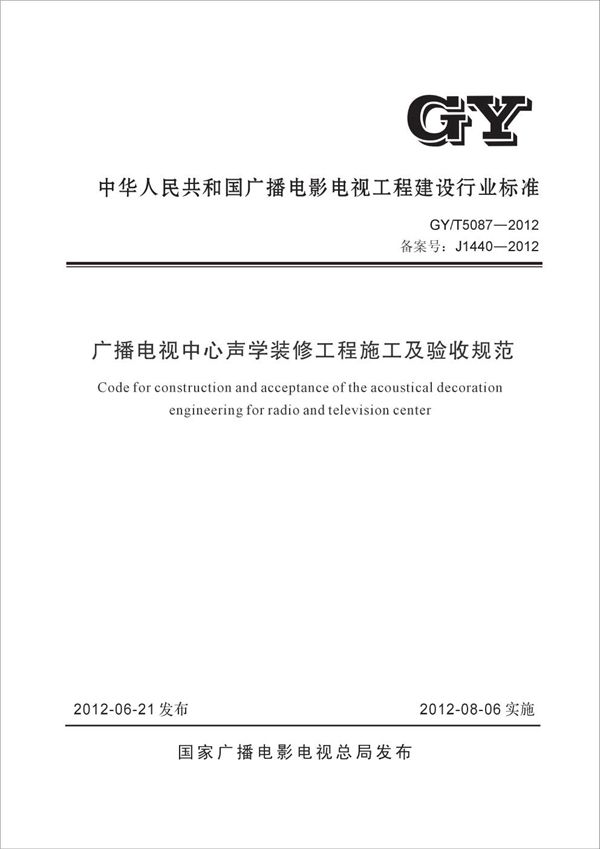 GY

中华人民共和国广播电影电视工程建设行业标准

GY/T5087—2012
备案号：J1440—2012

广播电视中心声学装修工程施工及验收规范

Code for construction and acceptance of the acoustical decoration engineering for radio and television center

2012-06-21 发布

2012-08-06 实施

国家广播电影电视总局发布